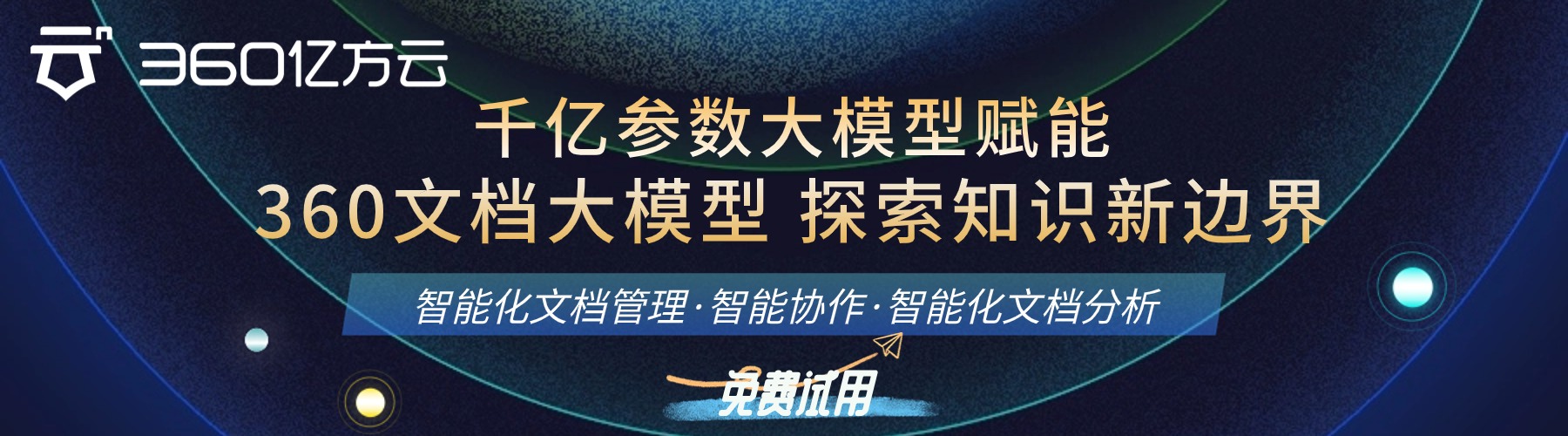 360亿方云

千亿参数大模型赋能
360文档大模型 探索知识新边界

智能化文档管理·智能协作·智能化文档分析

免费试用